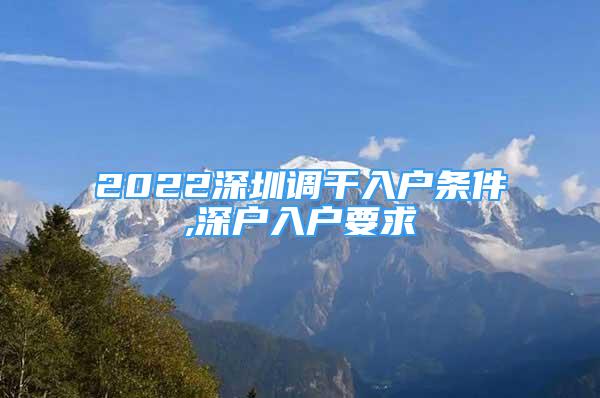 2022深圳调干入户条件,深户入户要求